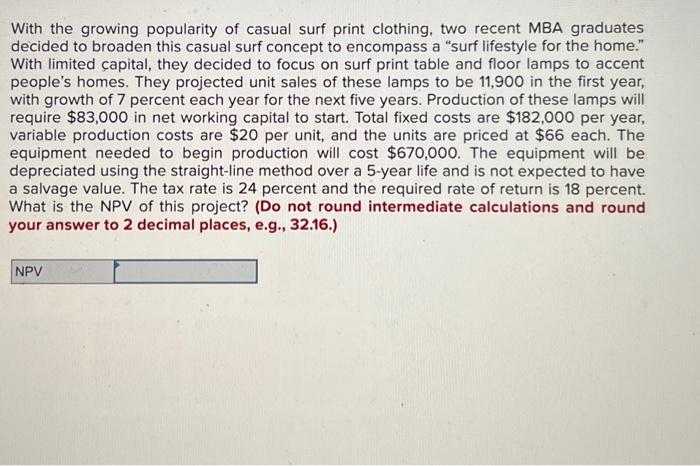 With the growing popularity of casual surf print clothing, two recent MBA graduates decided to broaden this casual surf concept to encompass a "surf lifestyle for the home." With limited capital, they decided to focus on surf print table and floor lamps to accent people's homes. They projected unit sales of these lamps to be 11,900 in the first year, with growth of 7 percent each year for the next five years. Production of these lamps will require $83,000 in net working capital to start. Total fixed costs are $182,000 per year, variable production costs are $20 per unit, and the units are priced at $66 each. The equipment needed to begin production will cost $670,000. The equipment will be depreciated using the straight-line method over a 5-year life and is not expected to have a salvage value. The tax rate is 24 percent and the required rate of return is 18 percent. What is the NPV of this project? (Do not round intermediate calculations and round your answer to 2 decimal places, e.g., 32.16.)

NPV